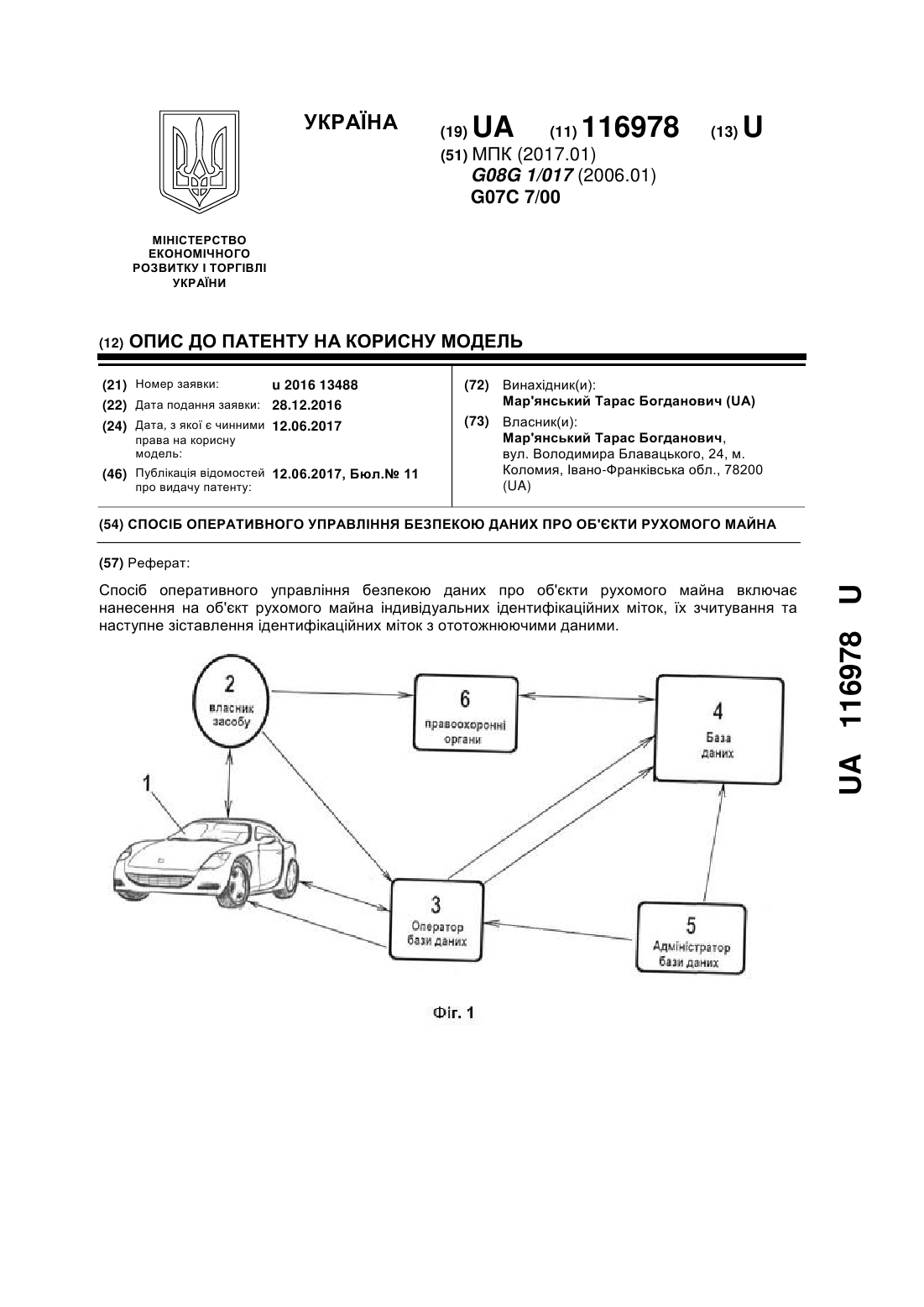 УКРАЇНА

(19) UA (11) 116978 (13) U

(51) МПК (2017.01)
G08G 1/017 (2006.01)
G07C 7/00

МІНІСТЕРСТВО ЕКОНОМІЧНОГО РОЗВИТКУ І ТОРГІВЛІ УКРАЇНИ

(12) ОПИС ДО ПАТЕНТУ НА КОРИСНУ МОДЕЛЬ

(21) Номер заявки: u 2016 13488
(22) Дата подання заявки: 28.12.2016
(24) Дата, з якої є чинними права на корисну модель: 12.06.2017
(46) Публікація відомостей про видачу патенту: 12.06.2017, Бюл.№ 11

(72) Винахідник(и):
Мар'янський Тарас Богданович (UA)
(73) Власник(и):
Мар'янський Тарас Богданович, вул. Володимира Блавацького, 24, м. Коломия, Івано-Франківська обл., 78200 (UA)

(54) СПОСІБ ОПЕРАТИВНОГО УПРАВЛІННЯ БЕЗПЕКОЮ ДАНИХ ПРО ОБ'ЄКТИ РУХОМОГО МАЙНА

(57) Реферат:

Спосіб оперативного управління безпекою даних про об'єкти рухомого майна включає нанесення на об'єкт рухомого майна індивідуальних ідентифікаційних міток, їх зчитування та наступне зіставлення ідентифікаційних міток з ототожнюючими даними.

2
власник засобу

6
правоохоронні органи

4
База даних

1

3
Оператор бази даних

5
Адміністратор бази даних

Фіг. 1

UA 116978 U